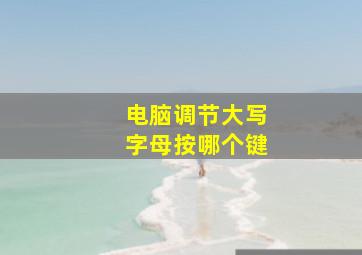 电脑调节大写
字母按哪个键